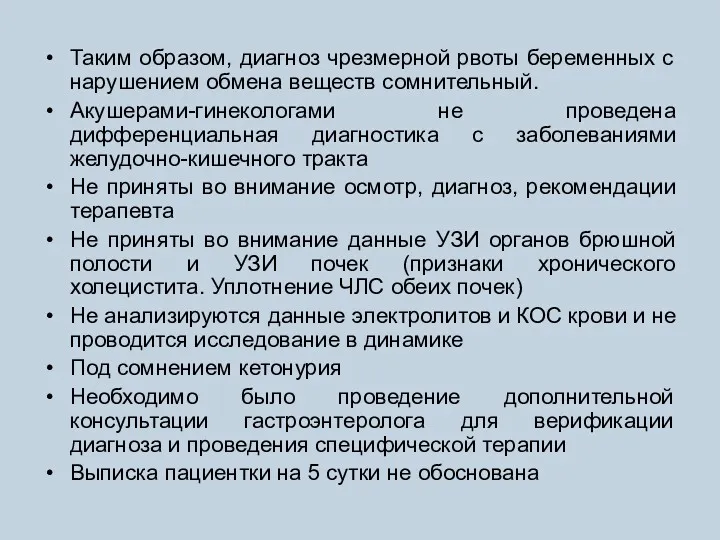 • Таким образом, диагноз чрезмерной рвоты беременных с нарушением обмена веществ сомнительный.
• Акушерами-гинекологами не проведена дифференциальная диагностика с заболеваниями желудочно-кишечного тракта
• Не приняты во внимание осмотр, диагноз, рекомендации терапевта
• Не приняты во внимание данные УЗИ органов брюшной полости и УЗИ почек (признаки хронического холецистита. Уплотнение ЧЛС обеих почек)
• Не анализируются данные электролитов и КОС крови и не проводится исследование в динамике
• Под сомнением кетонурия
• Необходимо было проведение дополнительной консультации гастроэнтеролога для верификации диагноза и проведения специфической терапии
• Выписка пациентки на 5 сутки не обоснована